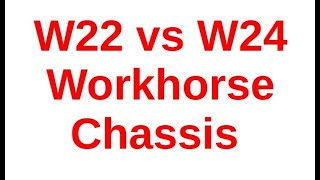 W22 vs W24 Workhorse Chassis